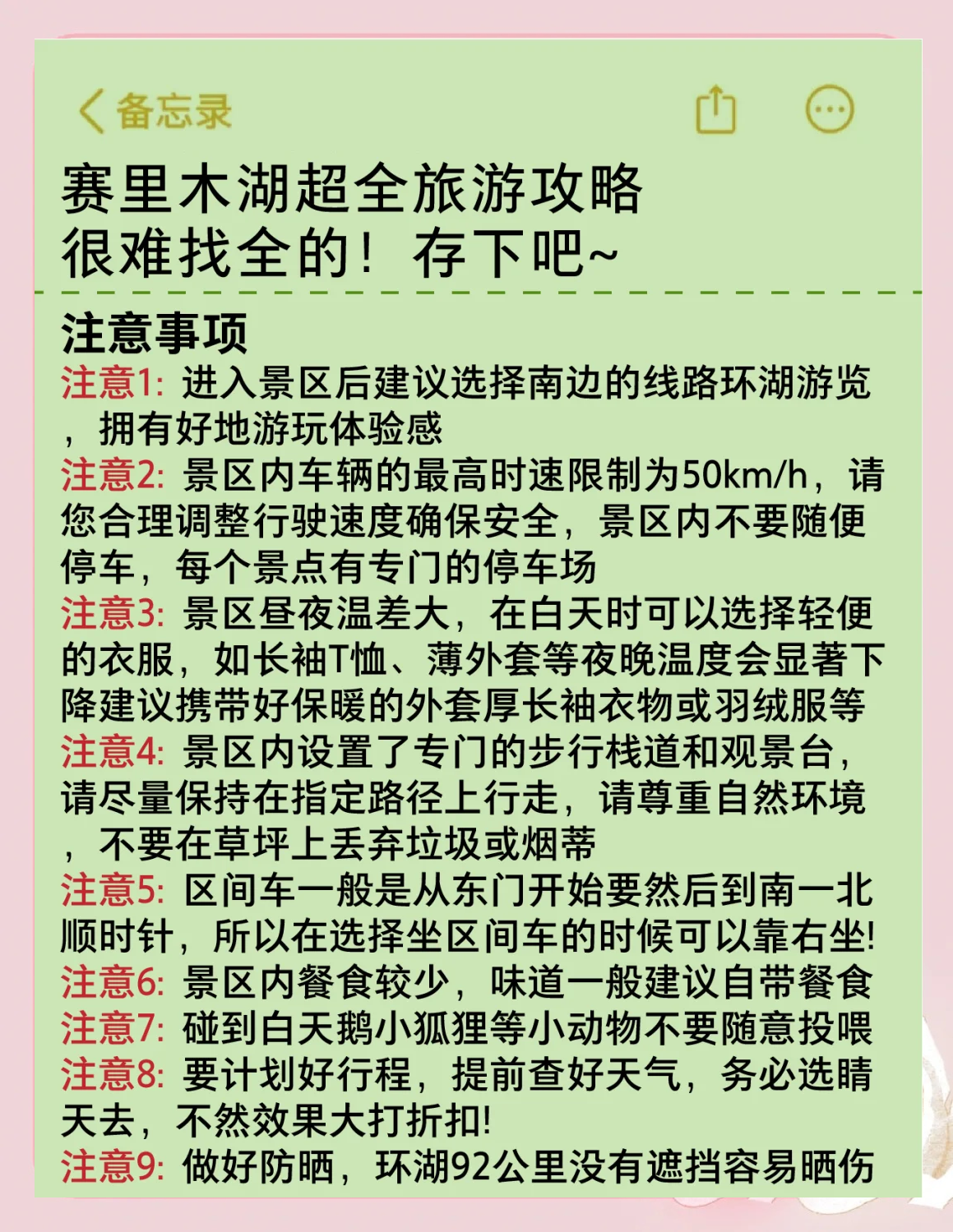 备忘录

赛里木湖超全旅游攻略
很难找全的！存下吧~

注意事项
注意1: 进入景区后建议选择南边的线路环湖游览，拥有好地游玩体验感
注意2: 景区内车辆的最高时速限制为50km/h，请您合理调整行驶速度确保安全，景区内不要随便停车，每个景点有专门的停车场
注意3: 景区昼夜温差大，在白天时可以选择轻便的衣服，如长袖T恤、薄外套等夜晚温度会显著下降建议携带好保暖的外套厚长袖衣物或羽绒服等
注意4: 景区内设置了专门的步行栈道和观景台，请尽量保持在指定路径上行走，请尊重自然环境，不要在草坪上丢弃垃圾或烟蒂
注意5: 区间车一般是从东门开始要然后到南一北顺时针，所以在选择坐区间车的时候可以靠右坐!
注意6: 景区内餐食较少，味道一般建议自带餐食
注意7: 碰到白天鹅小狐狸等小动物不要随意投喂
注意8: 要计划好行程，提前查好天气，务必选晴天去，不然效果大打折扣!
注意9: 做好防晒，环湖92公里没有遮挡容易晒伤